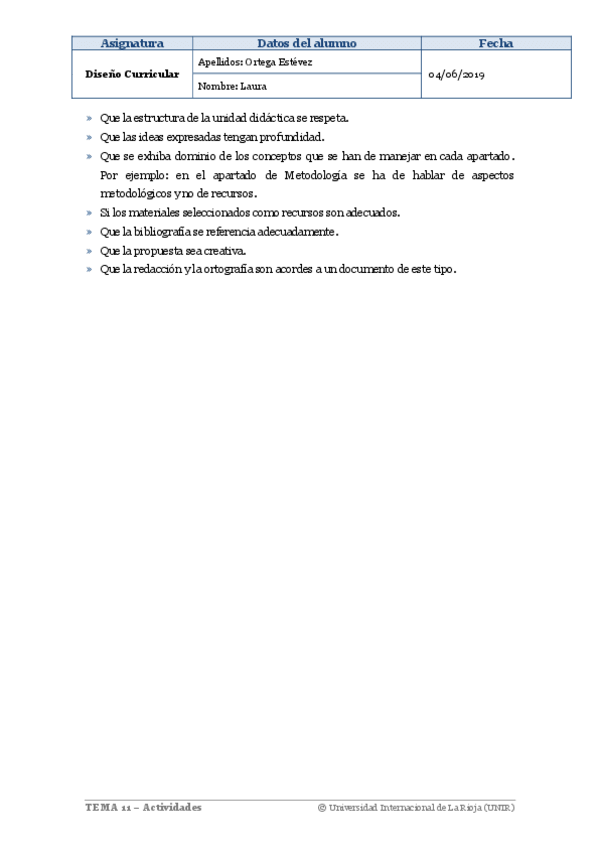 | Asignatura | Datos del alumno | Fecha |
|---|---|---|
| Diseño Curricular | Apellidos: Ortega Estévez | 04/06/2019 |
| | Nombre: Laura | |

» Que la estructura de la unidad didáctica se respeta.
» Que las ideas expresadas tengan profundidad.
» Que se exhiba dominio de los conceptos que se han de manejar en cada apartado. Por ejemplo: en el apartado de Metodología se ha de hablar de aspectos metodológicos y no de recursos.
» Si los materiales seleccionados como recursos son adecuados.
» Que la bibliografía se referencia adecuadamente.
» Que la propuesta sea creativa.
» Que la redacción y la ortografía son acordes a un documento de este tipo.

TEMA 11 – Actividades

© Universidad Internacional de La Rioja (UNIR)